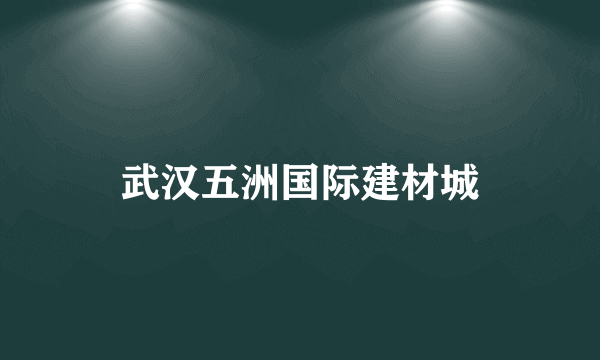 武汉五洲国际建材城